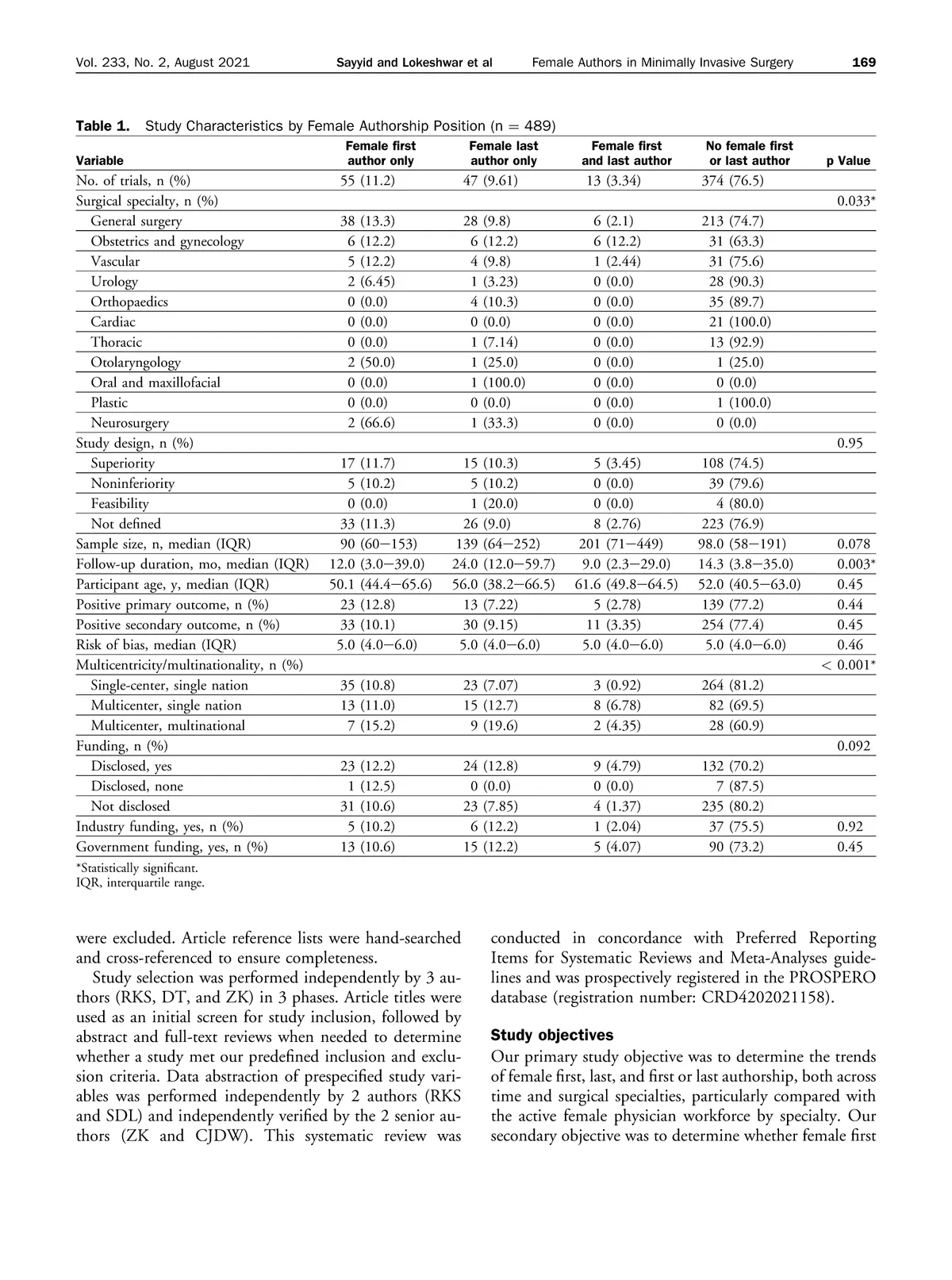 Vol. 233, No. 2, August 2021 Sayyid and Lokeshwar et al Female Authors in Minimally Invasive Surgery 169

Table 1. Study Characteristics by Female Authorship Position (n = 489)

| Variable | Female first author only | Female last author only | Female first and last author | No female first or last author | p Value |
|---|---|---|---|---|---|
| No. of trials, n (%) | 55 (11.2) | 47 (9.61) | 13 (3.34) | 374 (76.5) | |
| Surgical specialty, n (%) | | | | | 0.033* |
| General surgery | 38 (13.3) | 28 (9.8) | 6 (2.1) | 213 (74.7) | |
| Obstetrics and gynecology | 6 (12.2) | 6 (12.2) | 6 (12.2) | 31 (63.3) | |
| Vascular | 5 (12.2) | 4 (9.8) | 1 (2.44) | 31 (75.6) | |
| Urology | 2 (6.45) | 1 (3.23) | 0 (0.0) | 28 (90.3) | |
| Orthopaedics | 0 (0.0) | 4 (10.3) | 0 (0.0) | 35 (89.7) | |
| Cardiac | 0 (0.0) | 0 (0.0) | 0 (0.0) | 21 (100.0) | |
| Thoracic | 0 (0.0) | 1 (7.14) | 0 (0.0) | 13 (92.9) | |
| Otolaryngology | 2 (50.0) | 1 (25.0) | 0 (0.0) | 1 (25.0) | |
| Oral and maxillofacial | 0 (0.0) | 1 (100.0) | 0 (0.0) | 0 (0.0) | |
| Plastic | 0 (0.0) | 0 (0.0) | 0 (0.0) | 1 (100.0) | |
| Neurosurgery | 2 (66.6) | 1 (33.3) | 0 (0.0) | 0 (0.0) | |
| Study design, n (%) | | | | | 0.95 |
| Superiority | 17 (11.7) | 15 (10.3) | 5 (3.45) | 108 (74.5) | |
| Noninferiority | 5 (10.2) | 5 (10.2) | 0 (0.0) | 39 (79.6) | |
| Feasibility | 0 (0.0) | 1 (20.0) | 0 (0.0) | 4 (80.0) | |
| Not defined | 33 (11.3) | 26 (9.0) | 8 (2.76) | 223 (76.9) | |
| Sample size, n, median (IQR) | 90 (60−153) | 139 (64−252) | 201 (71−449) | 98.0 (58−191) | 0.078 |
| Follow-up duration, mo, median (IQR) | 12.0 (3.0−39.0) | 24.0 (12.0−59.7) | 9.0 (2.3−29.0) | 14.3 (3.8−35.0) | 0.003* |
| Participant age, y, median (IQR) | 50.1 (44.4−65.6) | 56.0 (38.2−66.5) | 61.6 (49.8−64.5) | 52.0 (40.5−63.0) | 0.45 |
| Positive primary outcome, n (%) | 23 (12.8) | 13 (7.22) | 5 (2.78) | 139 (77.2) | 0.44 |
| Positive secondary outcome, n (%) | 33 (10.1) | 30 (9.15) | 11 (3.35) | 254 (77.4) | 0.45 |
| Risk of bias, median (IQR) | 5.0 (4.0−6.0) | 5.0 (4.0−6.0) | 5.0 (4.0−6.0) | 5.0 (4.0−6.0) | 0.46 |
| Multicentricity/multinationality, n (%) | | | | | < 0.001* |
| Single-center, single nation | 35 (10.8) | 23 (7.07) | 3 (0.92) | 264 (81.2) | |
| Multicenter, single nation | 13 (11.0) | 15 (12.7) | 8 (6.78) | 82 (69.5) | |
| Multicenter, multinational | 7 (15.2) | 9 (19.6) | 2 (4.35) | 28 (60.9) | |
| Funding, n (%) | | | | | 0.092 |
| Disclosed, yes | 23 (12.2) | 24 (12.8) | 9 (4.79) | 132 (70.2) | |
| Disclosed, none | 1 (12.5) | 0 (0.0) | 0 (0.0) | 7 (87.5) | |
| Not disclosed | 31 (10.6) | 23 (7.85) | 4 (1.37) | 235 (80.2) | |
| Industry funding, yes, n (%) | 5 (10.2) | 6 (12.2) | 1 (2.04) | 37 (75.5) | 0.92 |
| Government funding, yes, n (%) | 13 (10.6) | 15 (12.2) | 5 (4.07) | 90 (73.2) | 0.45 |

*Statistically significant.
IQR, interquartile range.

were excluded. Article reference lists were hand-searched and cross-referenced to ensure completeness.

Study selection was performed independently by 3 authors (RKS, DT, and ZK) in 3 phases. Article titles were used as an initial screen for study inclusion, followed by abstract and full-text reviews when needed to determine whether a study met our predefined inclusion and exclusion criteria. Data abstraction of prespecified study variables was performed independently by 2 authors (RKS and SDL) and independently verified by the 2 senior authors (ZK and CJDW). This systematic review was conducted in concordance with Preferred Reporting Items for Systematic Reviews and Meta-Analyses guidelines and was prospectively registered in the PROSPERO database (registration number: CRD4202021158).

Study objectives
Our primary study objective was to determine the trends of female first, last, and first or last authorship, both across time and surgical specialties, particularly compared with the active female physician workforce by specialty. Our secondary objective was to determine whether female first